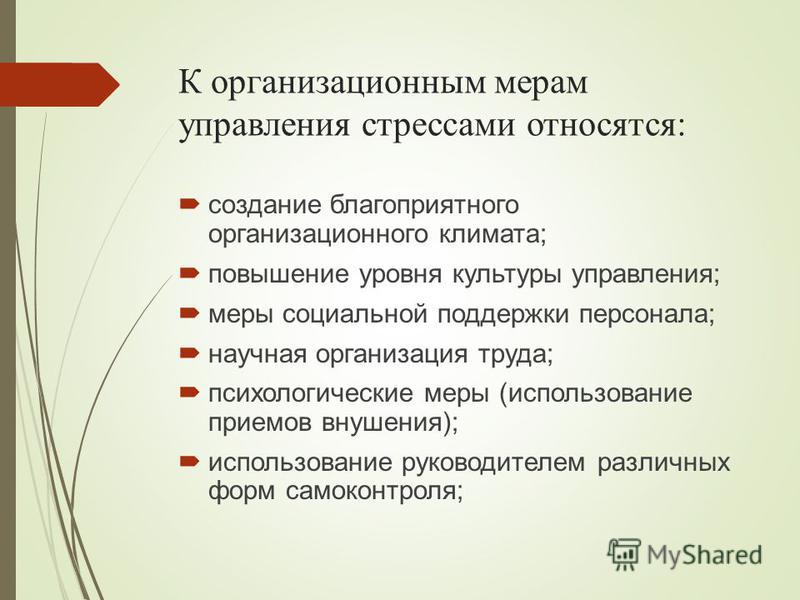 К организационным мерам управления стрессами относятся:

создание благоприятного организационного климата;

повышение уровня культуры управления;

меры социальной поддержки персонала;

научная организация труда;

психологические меры (использование приемов внушения);

использование руководителем различных форм самоконтроля;

MyShared